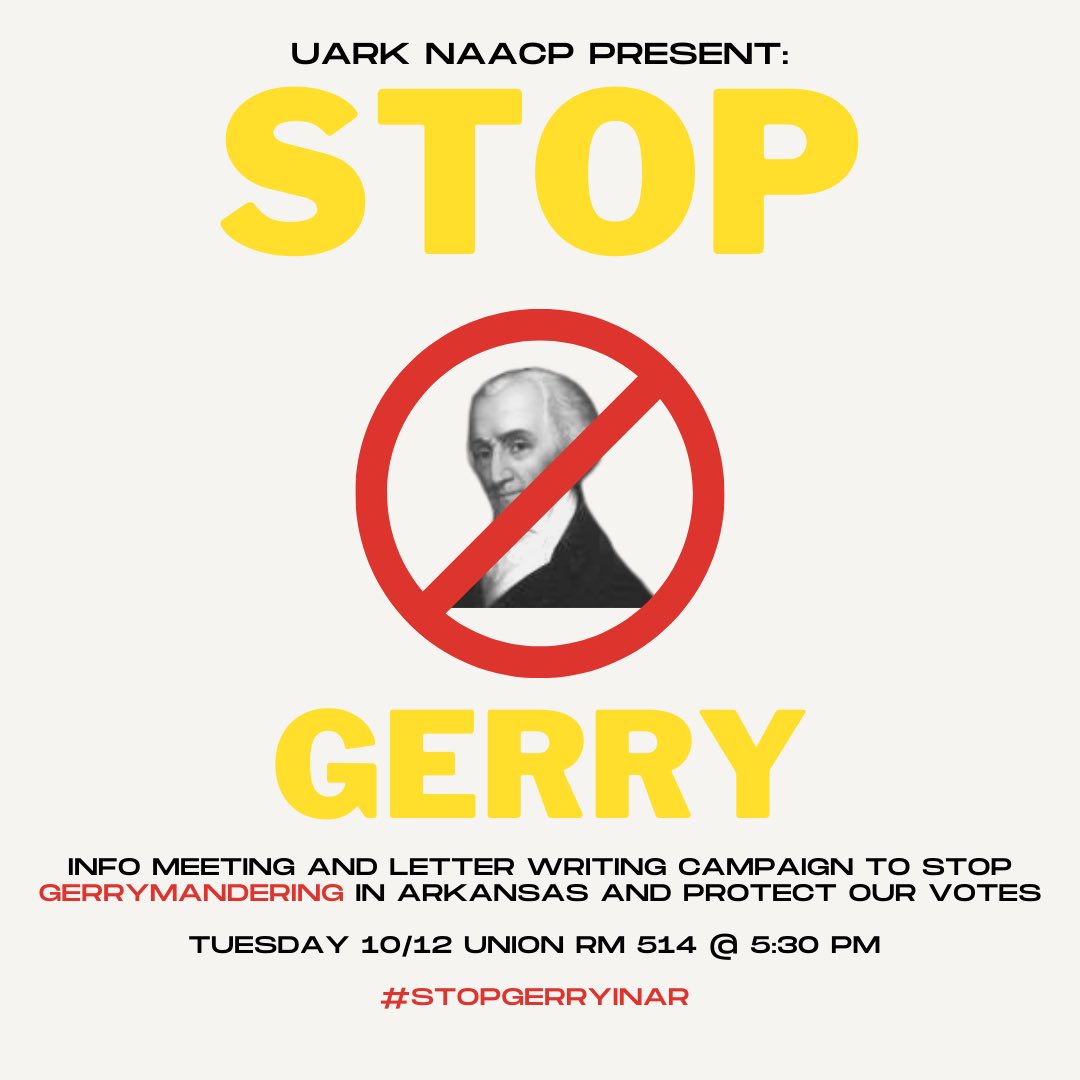 UARK NAACP PRESENT:

STOP

GERRY

INFO MEETING AND LETTER WRITING CAMPAIGN TO STOP GERRYMANDERING IN ARKANSAS AND PROTECT OUR VOTES

TUESDAY 10/12 UNION RM 514 @ 5:30 PM

#STOPGERRYINAR